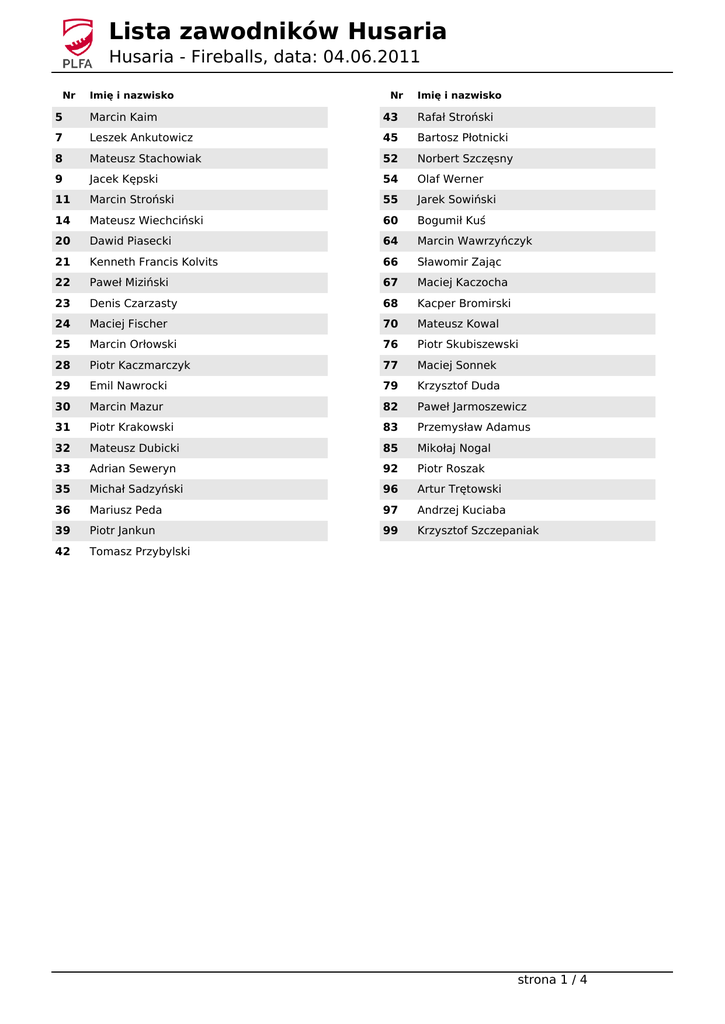 PLFA

Lista zawodników Husaria

Husaria - Fireballs, data: 04.06.2011

| Nr | Imię i nazwisko |
|---|---|
| 5 | Marcin Kaim |
| 7 | Leszek Ankutowicz |
| 8 | Mateusz Stachowiak |
| 9 | Jacek Kępski |
| 11 | Marcin Stroński |
| 14 | Mateusz Wiechciński |
| 20 | Dawid Piasecki |
| 21 | Kenneth Francis Kolvits |
| 22 | Paweł Miziński |
| 23 | Denis Czarzasty |
| 24 | Maciej Fischer |
| 25 | Marcin Orłowski |
| 28 | Piotr Kaczmarczyk |
| 29 | Emil Nawrocki |
| 30 | Marcin Mazur |
| 31 | Piotr Krakowski |
| 32 | Mateusz Dubicki |
| 33 | Adrian Seweryn |
| 35 | Michał Sadzyński |
| 36 | Mariusz Peda |
| 39 | Piotr Jankun |
| 42 | Tomasz Przybylski |

| Nr | Imię i nazwisko |
|---|---|
| 43 | Rafał Stroński |
| 45 | Bartosz Płotnicki |
| 52 | Norbert Szczęsny |
| 54 | Olaf Werner |
| 55 | Jarek Sowiński |
| 60 | Bogumił Kuś |
| 64 | Marcin Wawrzyńczyk |
| 66 | Sławomir Zając |
| 67 | Maciej Kaczocha |
| 68 | Kacper Bromirski |
| 70 | Mateusz Kowal |
| 76 | Piotr Skubiszewski |
| 77 | Maciej Sonnek |
| 79 | Krzysztof Duda |
| 82 | Paweł Jarmoszewicz |
| 83 | Przemysław Adamus |
| 85 | Mikołaj Nogal |
| 92 | Piotr Roszak |
| 96 | Artur Trętowski |
| 97 | Andrzej Kuciaba |
| 99 | Krzysztof Szczepaniak |

strona 1 / 4